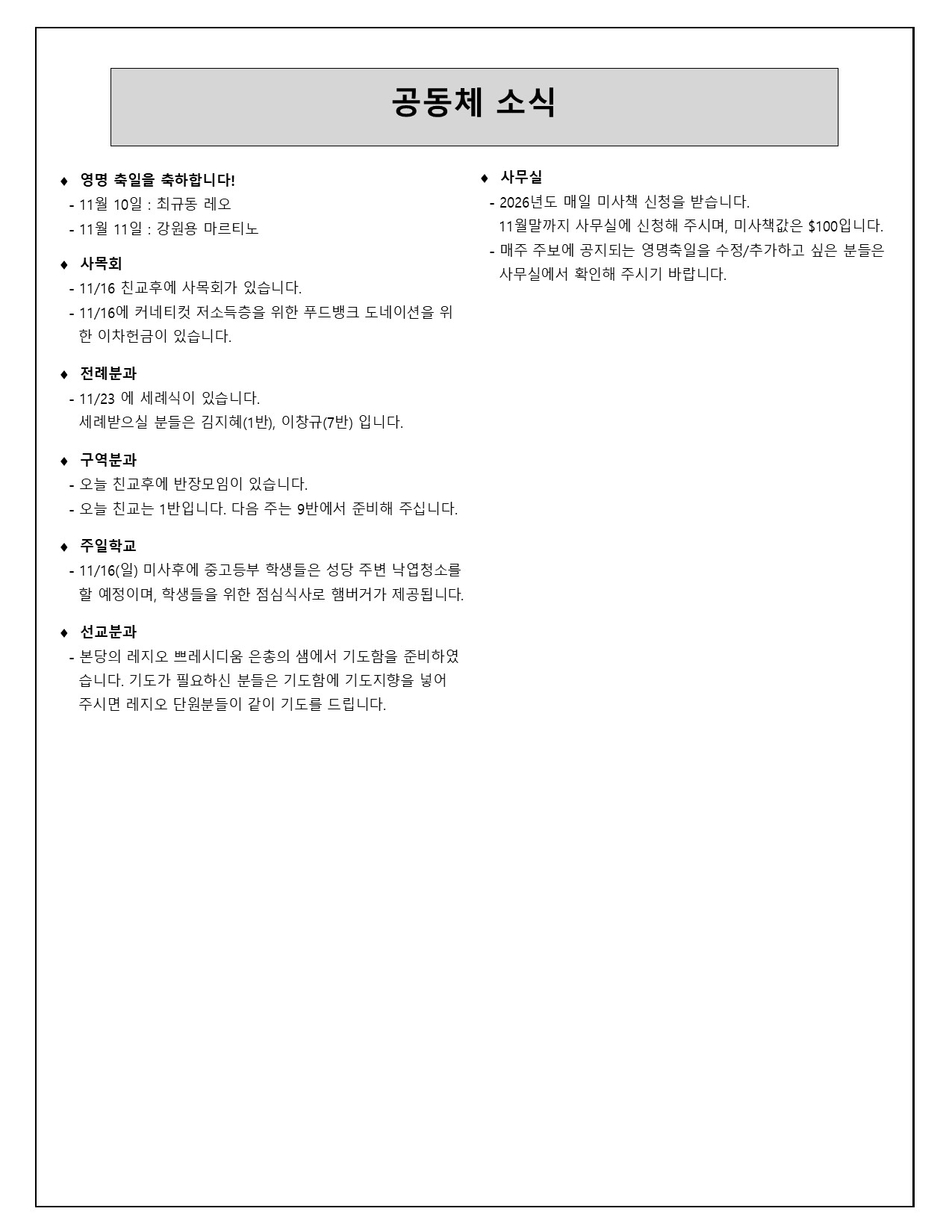 공동체 소식

♦ 영명 축일을 축하합니다!
- 11월 10일 : 최규동 레오
- 11월 11일 : 강원용 마르티노

♦ 사목회
- 11/16 친교후에 사목회가 있습니다.
- 11/16에 커네티컷 저소득층을 위한 푸드뱅크 도네이션을 위한 이차헌금이 있습니다.

♦ 전례분과
- 11/23 에 세례식이 있습니다.
세례받으실 분들은 김지혜(1반), 이창규(7반) 입니다.

♦ 구역분과
- 오늘 친교후에 반장모임이 있습니다.
- 오늘 친교는 1반입니다. 다음 주는 9반에서 준비해 주십니다.

♦ 주일학교
- 11/16(일) 미사후에 중고등부 학생들은 성당 주변 낙엽청소를 할 예정이며, 학생들을 위한 점심식사로 햄버거가 제공됩니다.

♦ 선교분과
- 본당의 레지오 쁘레시디움 은총의 샘에서 기도함을 준비하였습니다. 기도가 필요하신 분들은 기도함에 기도지향을 넣어 주시면 레지오 단원분들이 같이 기도를 드립니다.

♦ 사무실
- 2026년도 매일 미사책 신청을 받습니다.
11월말까지 사무실에 신청해 주시며, 미사책값은 $100입니다.
- 매주 주보에 공지되는 영명축일을 수정/추가하고 싶은 분들은 사무실에서 확인해 주시기 바랍니다.